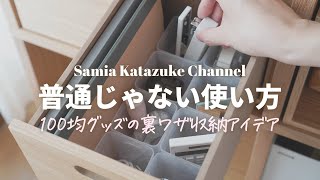 Samia Katazuke Channel

普通じゃない使い方

100均グッズの裏ワザ収納アイデア